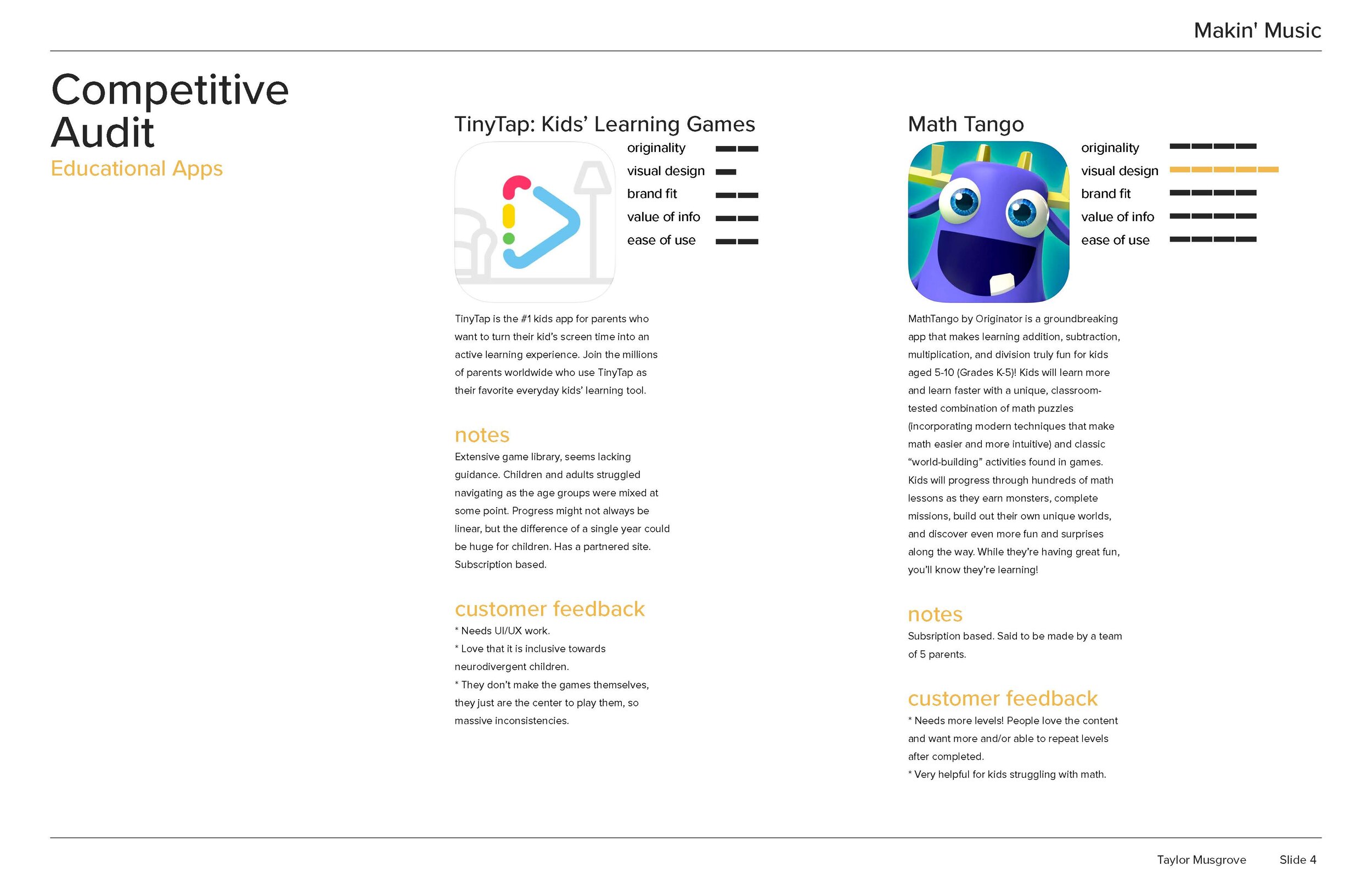 Makin' Music

Competitive Audit

Educational Apps

TinyTap: Kids' Learning Games

originality

visual design

brand fit

value of info

ease of use

TinyTap is the #1 kids app for parents who want to turn their kid's screen time into an active learning experience. Join the millions of parents worldwide who use TinyTap as their favorite everyday kids' learning tool.

notes

Extensive game library, seems lacking guidance. Children and adults struggled navigating as the age groups were mixed at some point. Progress might not always be linear, but the difference of a single year could be huge for children. Has a partnered site. Subscription based.

customer feedback

* Needs UI/UX work.
* Love that it is inclusive towards neurodivergent children.
* They don't make the games themselves, they just are the center to play them, so massive inconsistencies.

Math Tango

originality

visual design

brand fit

value of info

ease of use

MathTango by Originator is a groundbreaking app that makes learning addition, subtraction, multiplication, and division truly fun for kids aged 5-10 (Grades K-5)! Kids will learn more and learn faster with a unique, classroom-tested combination of math puzzles (incorporating modern techniques that make math easier and more intuitive) and classic "world-building" activities found in games. Kids will progress through hundreds of math lessons as they earn monsters, complete missions, build out their own unique worlds, and discover even more fun and surprises along the way. While they're having great fun, you'll know they're learning!

notes

Subsription based. Said to be made by a team of 5 parents.

customer feedback

* Needs more levels! People love the content and want more and/or able to repeat levels after completed.
* Very helpful for kids struggling with math.

Taylor Musgrove Slide 4